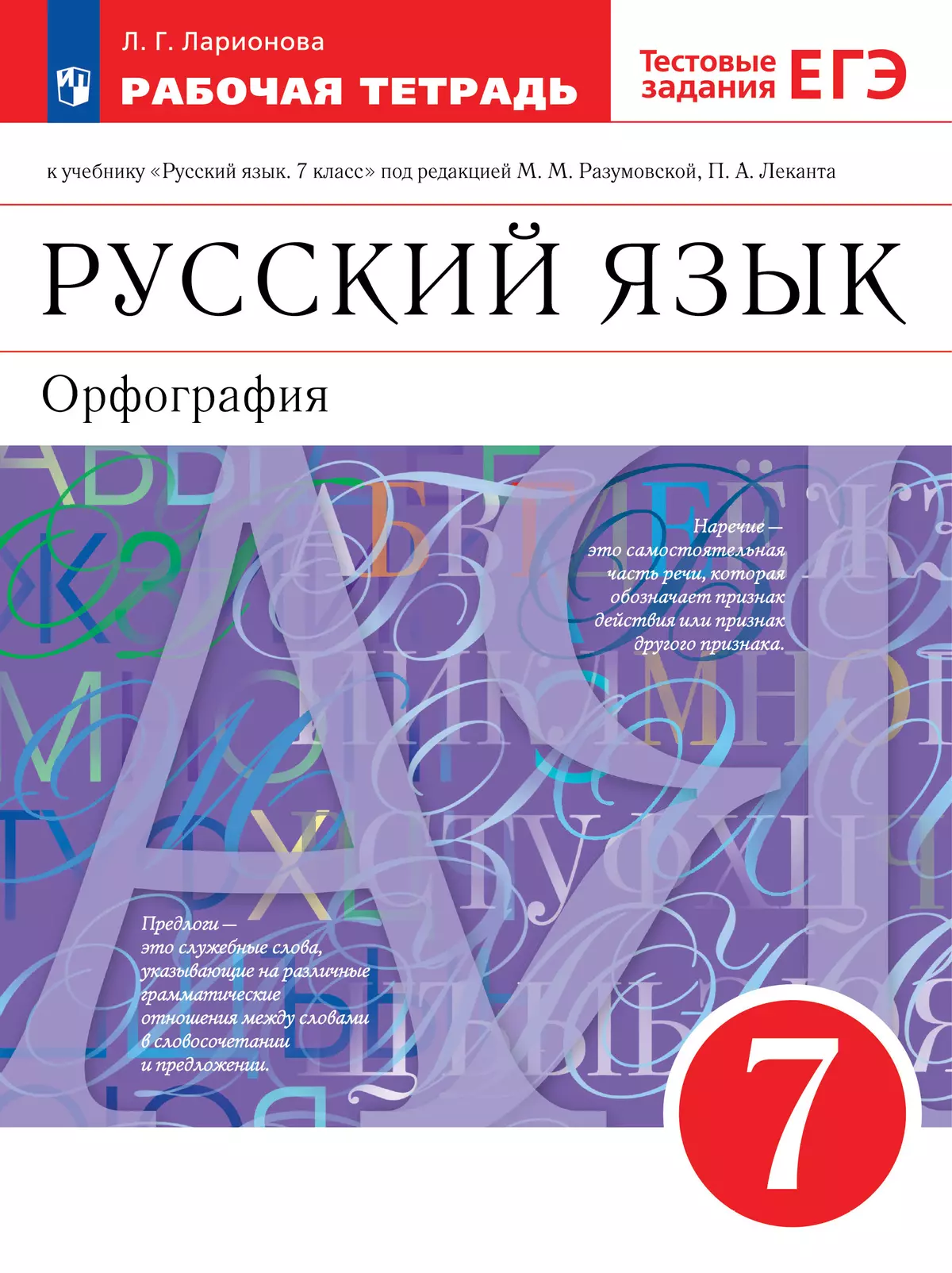 Л. Г. Ларионова
РАБОЧАЯ ТЕТРАДЬ

Тестовые задания ЕГЭ

к учебнику «Русский язык. 7 класс» под редакцией М. М. Разумовской, П. А. Леканта

РУССКИЙ ЯЗЫК

Орфография

Наречие — это самостоятельная часть речи, которая обозначает признак действия или признак другого признака.

Предлоги — это служебные слова, указывающие на различные грамматические отношения между словами в словосочетании и предложении.

7